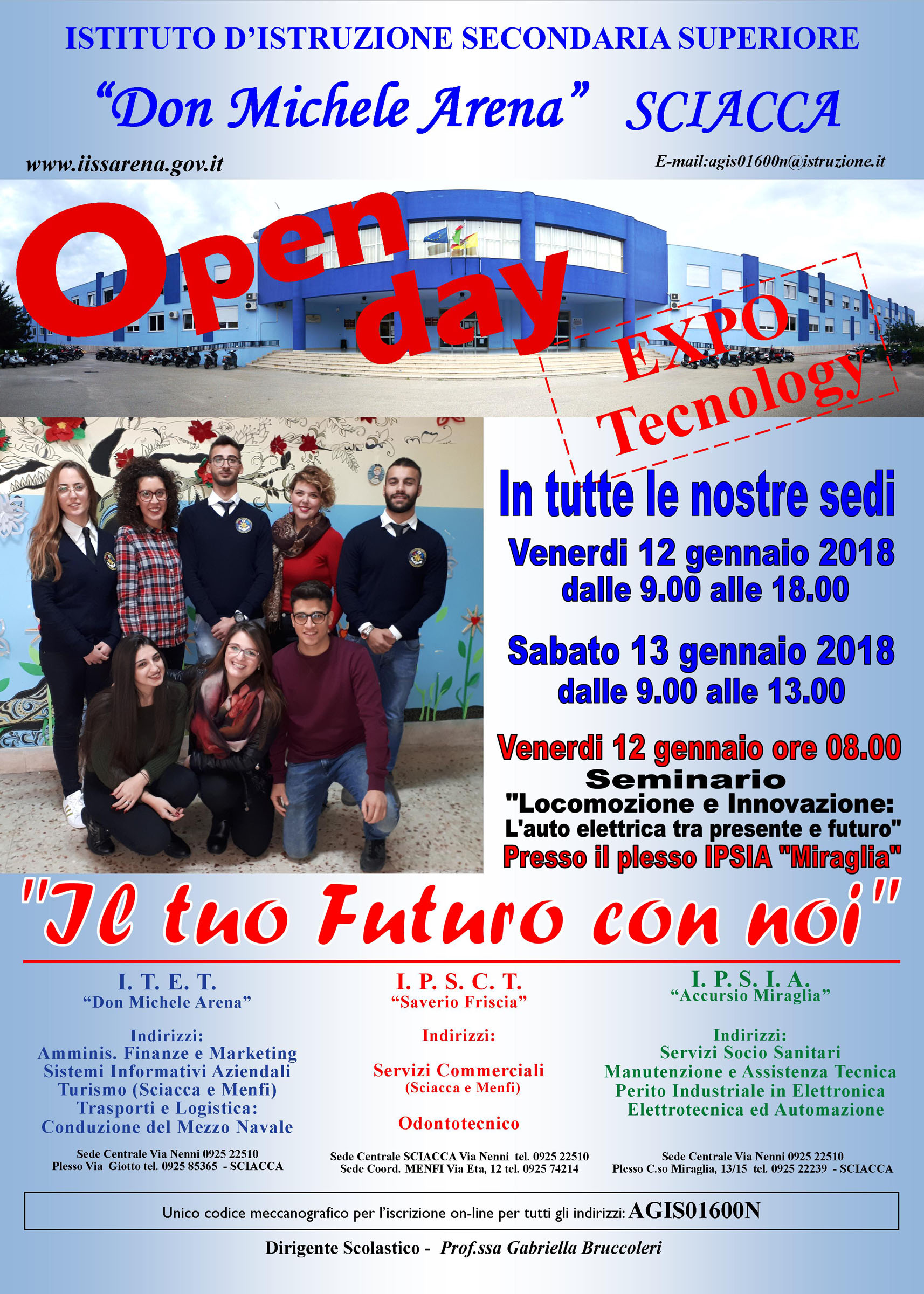 ISTITUTO D'ISTRUZIONE SECONDARIA SUPERIORE

"Don Michele Arena" SCIACCA

www.iissarena.gov.it

E-mail:agis01600n@istruzione.it

Open day

EXPO Tecnology

In tutte le nostre sedi

Venerdi 12 gennaio 2018
dalle 9.00 alle 18.00

Sabato 13 gennaio 2018
dalle 9.00 alle 13.00

Venerdi 12 gennaio ore 08.00
Seminario
"Locomozione e Innovazione:
L'auto elettrica tra presente e futuro"
Presso il plesso IPSIA "Miraglia"

"Il tuo Futuro con noi"

I. T. E. T.
"Don Michele Arena"

Indirizzi:
Amminis. Finanze e Marketing
Sistemi Informativi Aziendali
Turismo (Sciacca e Menfi)
Trasporti e Logistica:
Conduzione del Mezzo Navale

Sede Centrale Via Nenni 0925 22510
Plesso Via Giotto tel. 0925 85365 - SCIACCA

I. P. S. C. T.
"Saverio Friscia"

Indirizzi:

Servizi Commerciali
(Sciacca e Menfi)

Odontotecnico

Sede Centrale SCIACCA Via Nenni tel. 0925 22510
Sede Coord. MENFI Via Eta, 12 tel. 0925 74214

I. P. S. I. A.
"Accursio Miraglia"

Indirizzi:
Servizi Socio Sanitari
Manutenzione e Assistenza Tecnica
Perito Industriale in Elettronica
Elettrotecnica ed Automazione

Sede Centrale Via Nenni 0925 22510
Plesso C.so Miraglia, 13/15 tel. 0925 22239 - SCIACCA

Unico codice meccanografico per l'iscrizione on-line per tutti gli indirizzi: AGIS01600N

Dirigente Scolastico - Prof.ssa Gabriella Bruccoleri